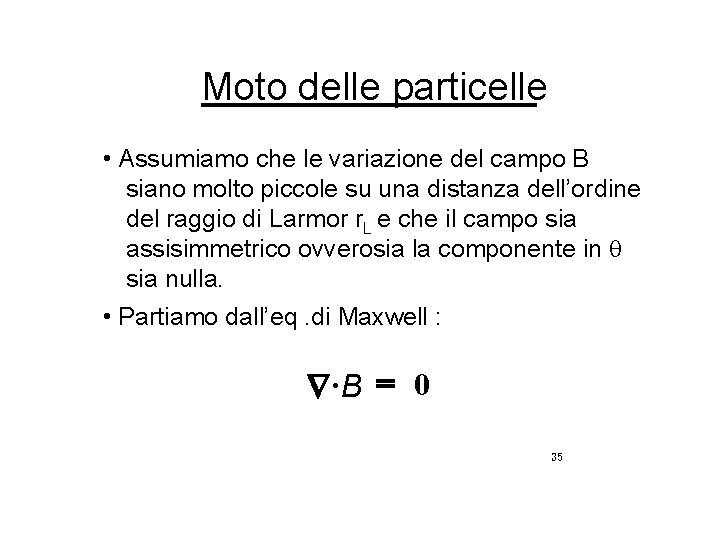 Moto delle particelle

• Assumiamo che le variazione del campo B siano molto piccole su una distanza dell'ordine del raggio di Larmor $r_L$ e che il campo sia assisimmetrico ovverosia la componente in $\theta$ sia nulla.

• Partiamo dall'eq .di Maxwell :

$\nabla \cdot B = 0$

35